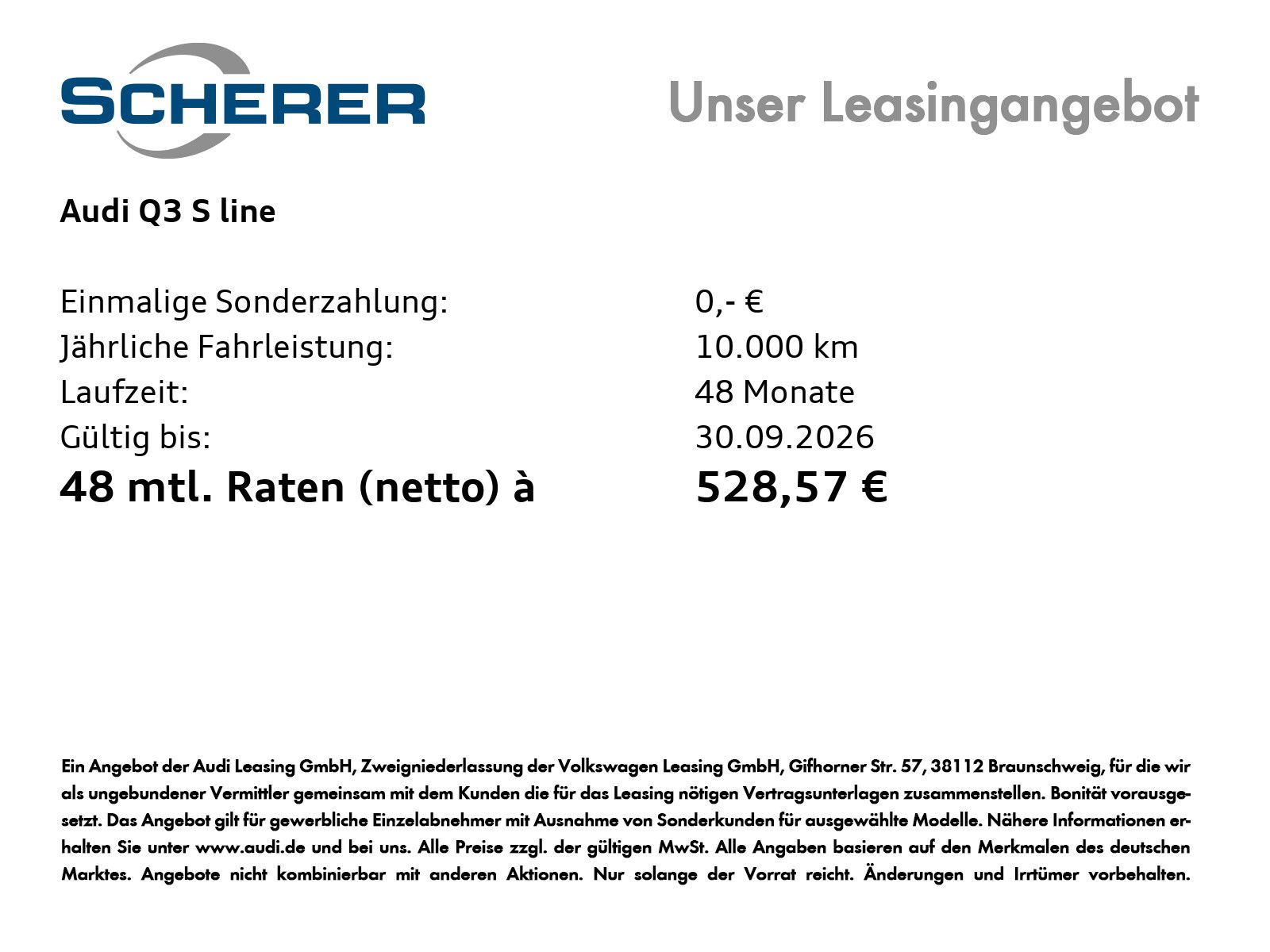 SCHERER

Unser Leasingangebot

Audi Q3 S line

| | |
|---|---|
| Einmalige Sonderzahlung: | 0,- € |
| Jährliche Fahrleistung: | 10.000 km |
| Laufzeit: | 48 Monate |
| Gültig bis: | 30.09.2026 |
| **48 mtl. Raten (netto) à** | **528,57 €** |

Ein Angebot der Audi Leasing GmbH, Zweigniederlassung der Volkswagen Leasing GmbH, Gifhorner Str. 57, 38112 Braunschweig, für die wir als ungebundener Vermittler gemeinsam mit dem Kunden die für das Leasing nötigen Vertragsunterlagen zusammenstellen. Bonität vorausgesetzt. Das Angebot gilt für gewerbliche Einzelabnehmer mit Ausnahme von Sonderkunden für ausgewählte Modelle. Nähere Informationen erhalten Sie unter www.audi.de und bei uns. Alle Preise zzgl. der gültigen MwSt. Alle Angaben basieren auf den Merkmalen des deutschen Marktes. Angebote nicht kombinierbar mit anderen Aktionen. Nur solange der Vorrat reicht. Änderungen und Irrtümer vorbehalten.